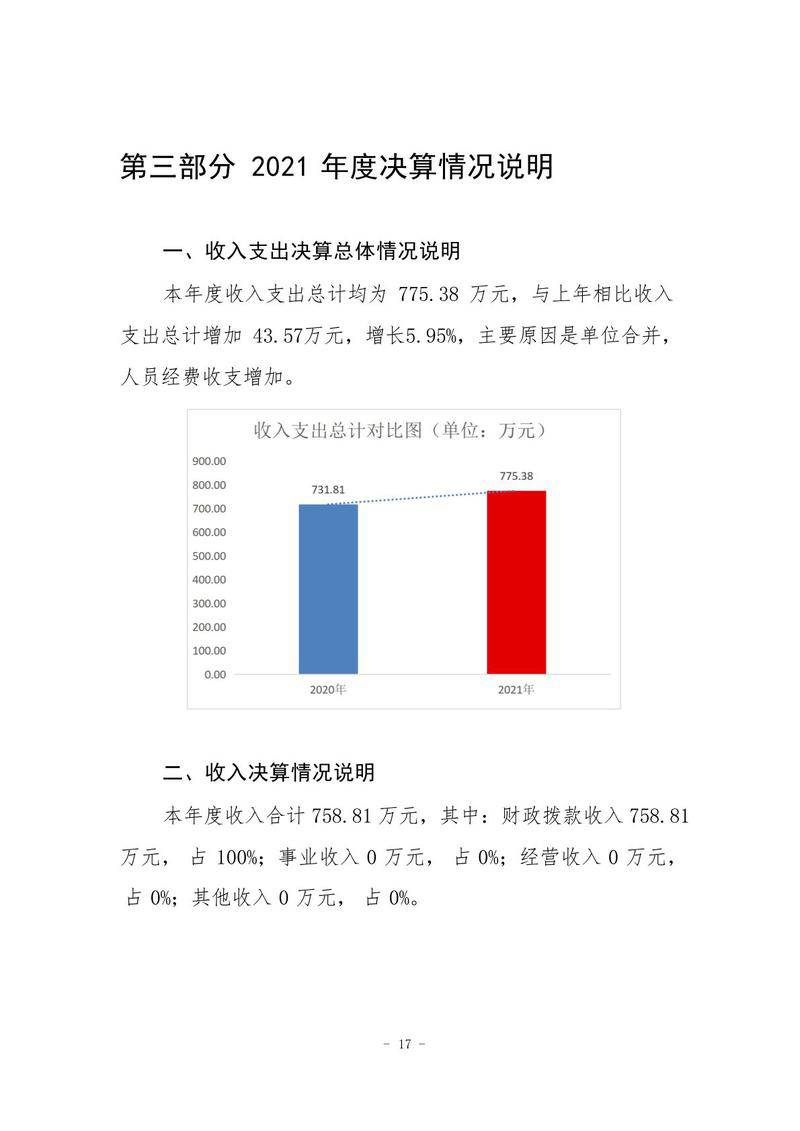 第三部分 2021 年度决算情况说明

一、收入支出决算总体情况说明

本年度收入支出总计均为 775.38 万元，与上年相比收入支出总计增加 43.57万元，增长5.95%，主要原因是单位合并，人员经费收支增加。

收入支出总计对比图（单位：万元）

900.00
800.00
700.00
600.00
500.00
400.00
300.00
200.00
100.00
0.00

731.81
775.38

2020年
2021年

二、收入决算情况说明

本年度收入合计 758.81 万元，其中：财政拨款收入 758.81 万元， 占 100%；事业收入 0 万元， 占 0%；经营收入 0 万元， 占 0%；其他收入 0 万元， 占 0%。

- 17 -